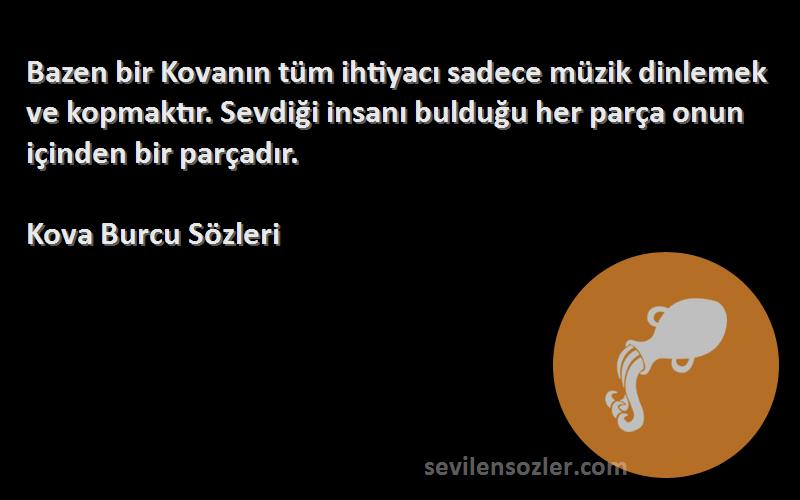 Bazen bir Kovanın tüm ihtiyacı sadece müzik dinlemek ve kopmaktır. Sevdiği insanı bulduğu her parça onun içinden bir parçadır.

Kova Burcu Sözleri

sevilensozler.com